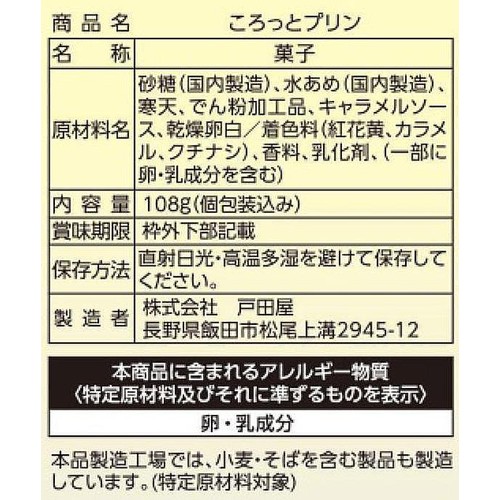 商品名　ころっとプリン

| 名称 | 菓子 |
|---|---|
| 原材料名 | 砂糖(国内製造)、水あめ(国内製造)、寒天、でん粉加工品、キャラメルソース、乾燥卵白／着色料(紅花黄、カラメル、クチナシ)、香料、乳化剤、(一部に卵・乳成分を含む) |
| 内容量 | 108g(個包装込み) |
| 賞味期限 | 枠外下部記載 |
| 保存方法 | 直射日光・高温多湿を避けて保存してください。 |
| 製造者 | 株式会社　戸田屋 長野県飯田市松尾上溝2945-12 |

本商品に含まれるアレルギー物質
〈特定原材料及びそれに準ずるものを表示〉
卵・乳成分

本品製造工場では、小麦・そばを含む製品も製造しています。(特定原材料対象)